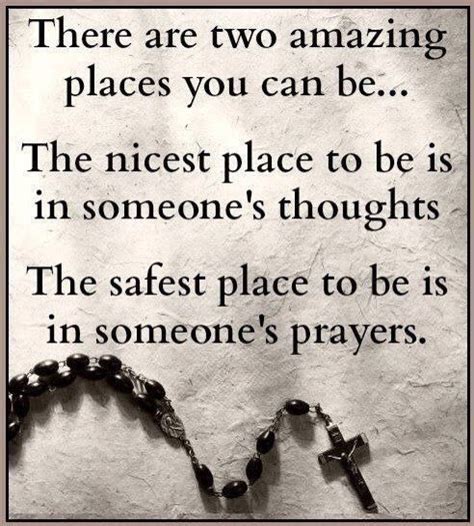 There are two amazing places you can be...

The nicest place to be is in someone's thoughts

The safest place to be is in someone's prayers.